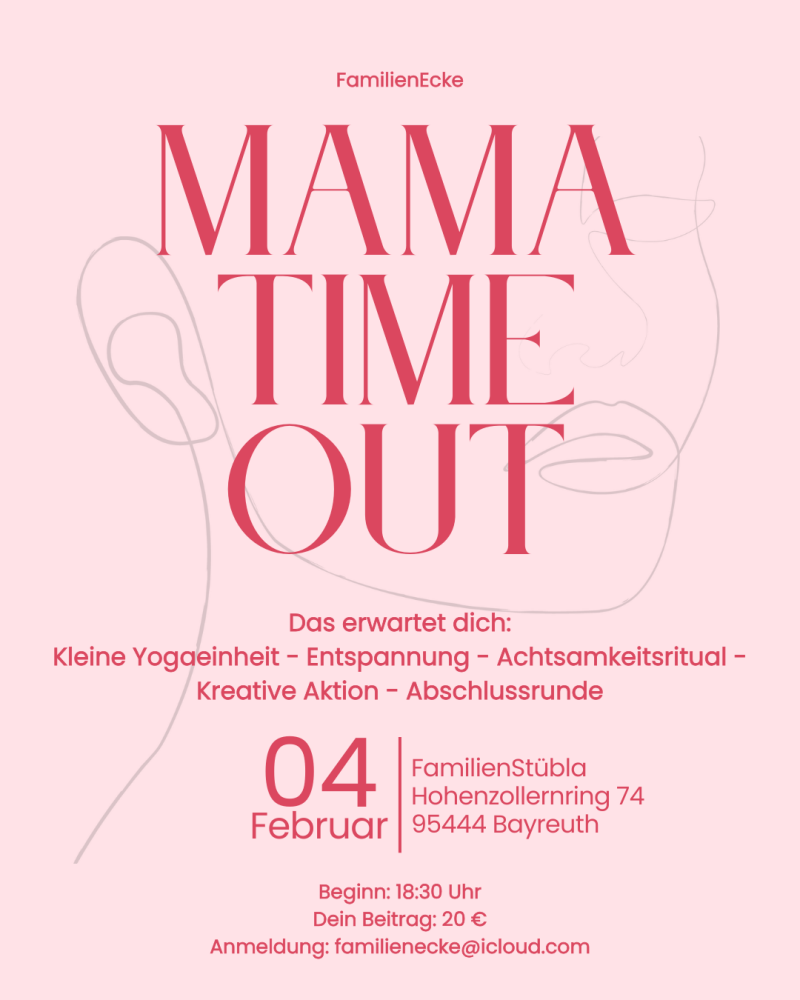 FamilienEcke

MAMA
TIME
OUT

Das erwartet dich:
Kleine Yogaeinheit - Entspannung - Achtsamkeitsritual - Kreative Aktion - Abschlussrunde

04
Februar

FamilienStübla
Hohenzollernring 74
95444 Bayreuth

Beginn: 18:30 Uhr
Dein Beitrag: 20 €
Anmeldung: familienecke@icloud.com